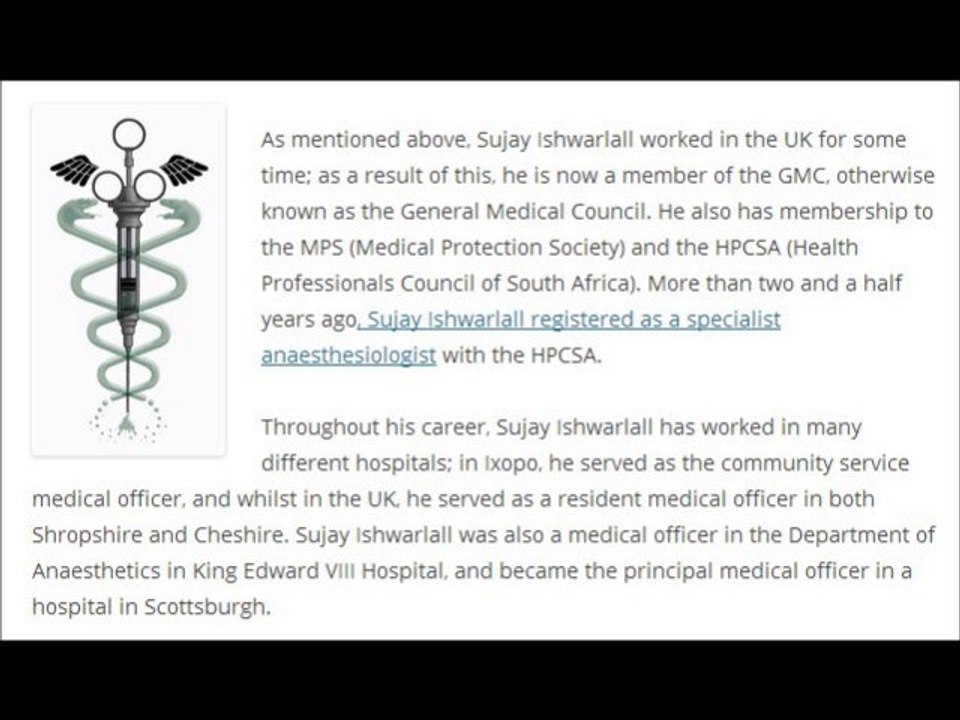 As mentioned above, Sujay Ishwarlall worked in the UK for some time; as a result of this, he is now a member of the GMC, otherwise known as the General Medical Council. He also has membership to the MPS (Medical Protection Society) and the HPCSA (Health Professionals Council of South Africa). More than two and a half years ago, Sujay Ishwarlall registered as a specialist anaesthesiologist with the HPCSA.

Throughout his career, Sujay Ishwarlall has worked in many different hospitals; in Ixopo, he served as the community service medical officer, and whilst in the UK, he served as a resident medical officer in both Shropshire and Cheshire. Sujay Ishwarlall was also a medical officer in the Department of Anaesthetics in King Edward VIII Hospital, and became the principal medical officer in a hospital in Scottsburgh.